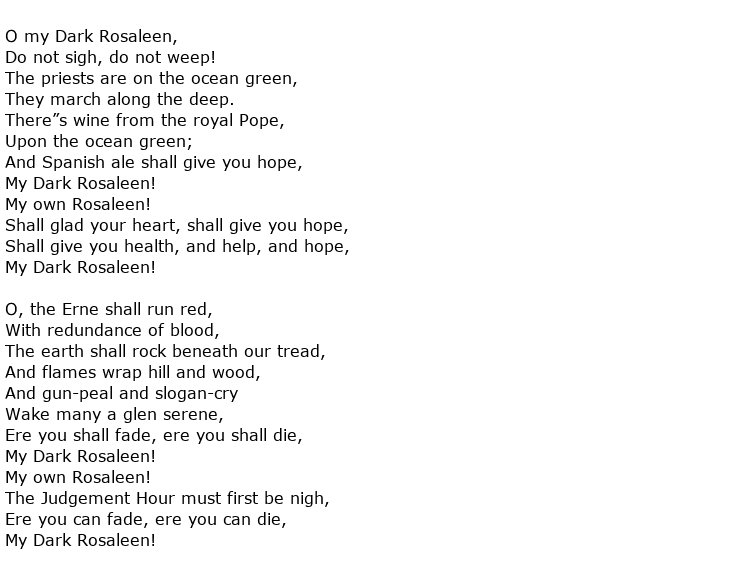 O my Dark Rosaleen,
Do not sigh, do not weep!
The priests are on the ocean green,
They march along the deep.
There”s wine from the royal Pope,
Upon the ocean green;
And Spanish ale shall give you hope,
My Dark Rosaleen!
My own Rosaleen!
Shall glad your heart, shall give you hope,
Shall give you health, and help, and hope,
My Dark Rosaleen!

O, the Erne shall run red,
With redundance of blood,
The earth shall rock beneath our tread,
And flames wrap hill and wood,
And gun-peal and slogan-cry
Wake many a glen serene,
Ere you shall fade, ere you shall die,
My Dark Rosaleen!
My own Rosaleen!
The Judgement Hour must first be nigh,
Ere you can fade, ere you can die,
My Dark Rosaleen!